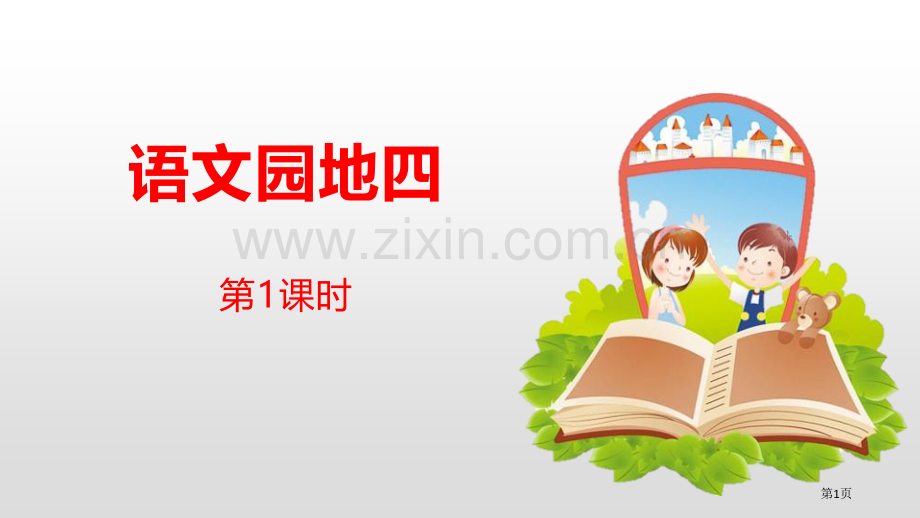 语文园地四

www.zixin.com.cn

第1课时

第1页